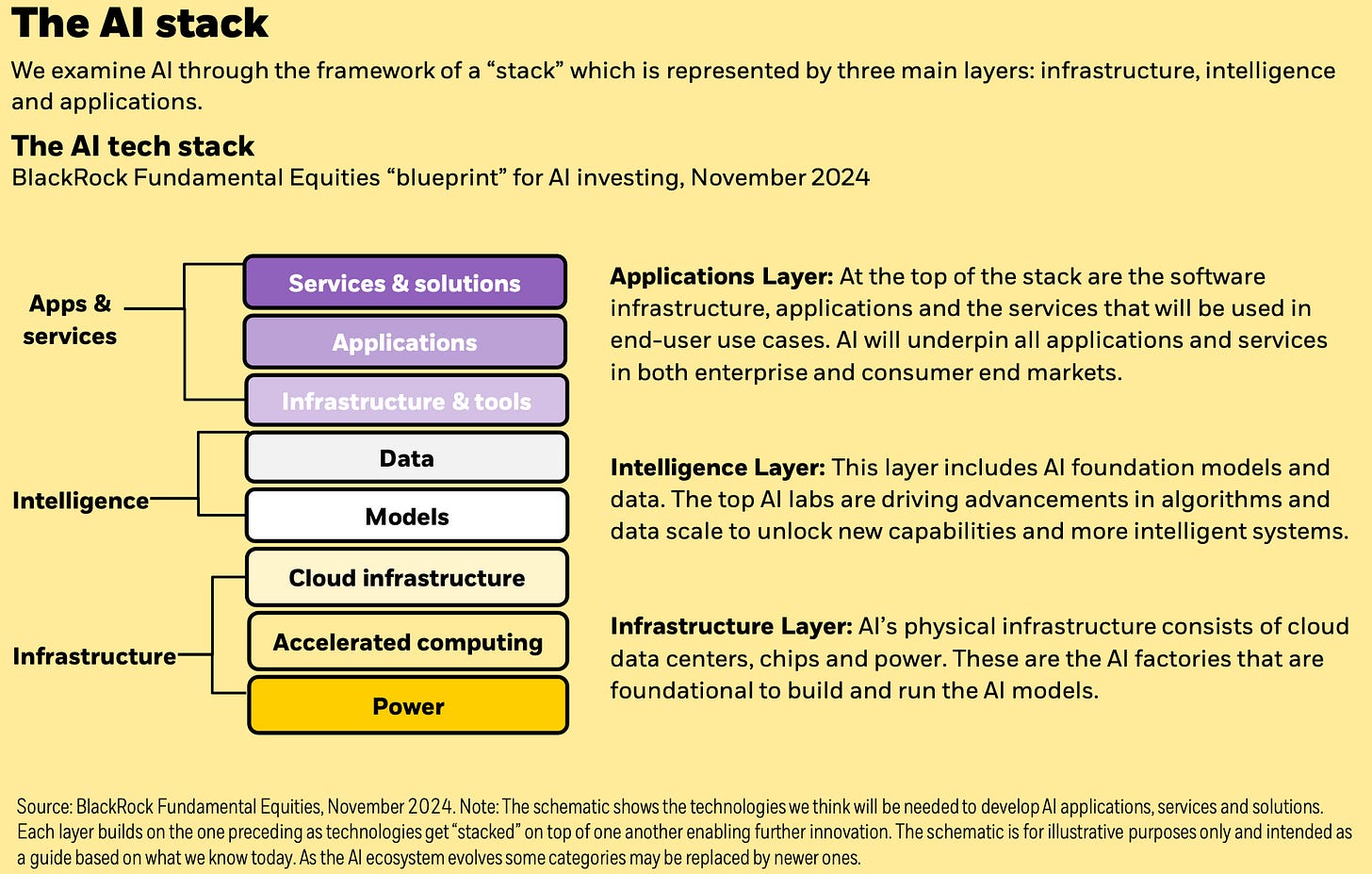 The AI stack

We examine AI through the framework of a “stack” which is represented by three main layers: infrastructure, intelligence and applications.

The AI tech stack

BlackRock Fundamental Equities “blueprint” for AI investing, November 2024

Apps & services

Services & solutions

Applications

Infrastructure & tools

Intelligence

Data

Models

Infrastructure

Cloud infrastructure

Accelerated computing

Power

Applications Layer: At the top of the stack are the software infrastructure, applications and the services that will be used in end-user use cases. AI will underpin all applications and services in both enterprise and consumer end markets.

Intelligence Layer: This layer includes AI foundation models and data. The top AI labs are driving advancements in algorithms and data scale to unlock new capabilities and more intelligent systems.

Infrastructure Layer: AI’s physical infrastructure consists of cloud data centers, chips and power. These are the AI factories that are foundational to build and run the AI models.

Source: BlackRock Fundamental Equities, November 2024. Note: The schematic shows the technologies we think will be needed to develop AI applications, services and solutions. Each layer builds on the one preceding as technologies get “stacked” on top of one another enabling further innovation. The schematic is for illustrative purposes only and intended as a guide based on what we know today. As the AI ecosystem evolves some categories may be replaced by newer ones.